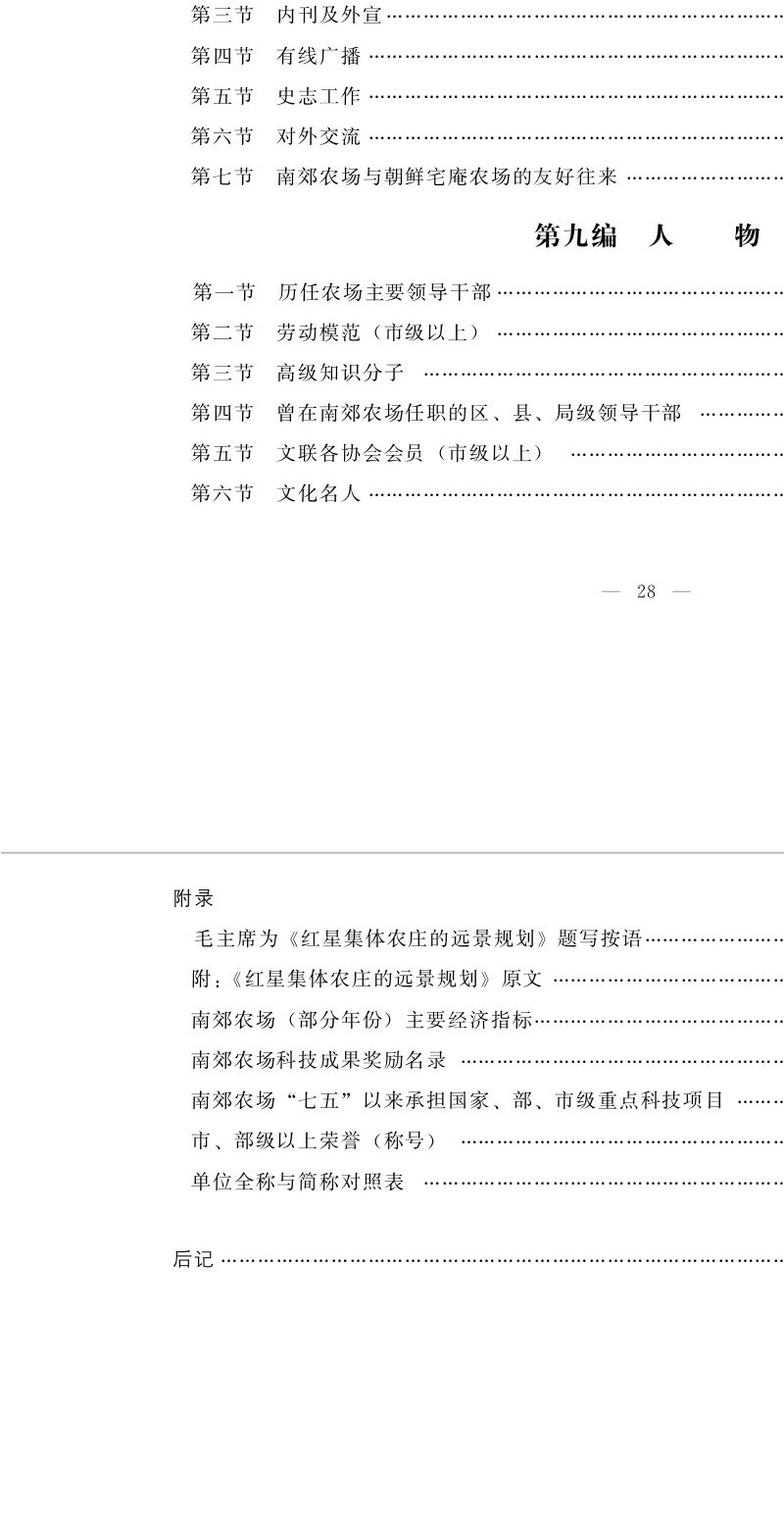 第三节 内刊及外宣

第四节 有线广播

第五节 史志工作

第六节 对外交流

第七节 南郊农场与朝鲜宅庵农场的友好往来

第九编 人 物

第一节 历任农场主要领导干部

第二节 劳动模范（市级以上）

第三节 高级知识分子

第四节 曾在南郊农场任职的区、县、局级领导干部

第五节 文联各协会会员（市级以上）

第六节 文化名人

— 28 —

附录

毛主席为《红星集体农庄的远景规划》题写按语

附：《红星集体农庄的远景规划》原文

南郊农场（部分年份）主要经济指标

南郊农场科技成果奖励名录

南郊农场“七五”以来承担国家、部、市级重点科技项目

市、部级以上荣誉（称号）

单位全称与简称对照表

后记